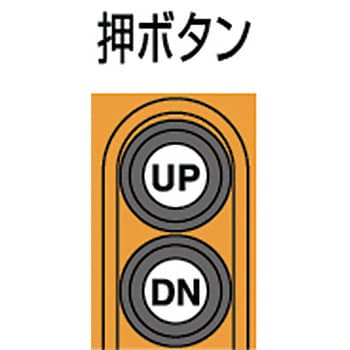 押ボタン

UP

DN